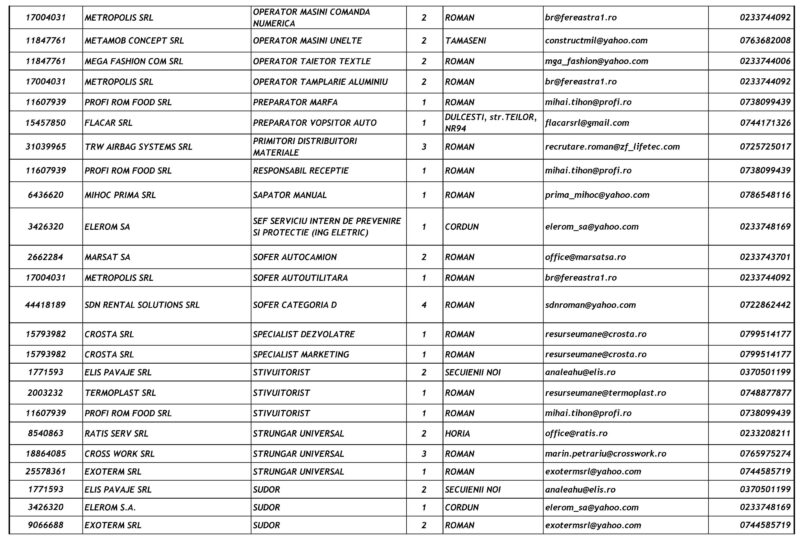 | 17004031 | METROPOLIS SRL | OPERATOR MASINI COMANDA NUMERICA | 2 | ROMAN | br@fereastra1.ro | 0233744092 |
|---|---|---|---|---|---|---|
| 11847761 | METAMOB CONCEPT SRL | OPERATOR MASINI UNELTE | 2 | TAMASENI | constructmil@yahoo.com | 0763682008 |
| 11847761 | MEGA FASHION COM SRL | OPERATOR TAIETOR TEXTLE | 2 | ROMAN | mga_fashion@yahoo.com | 0233744006 |
| 17004031 | METROPOLIS SRL | OPERATOR TAMPLARIE ALUMINIU | 2 | ROMAN | br@fereastra1.ro | 0233744092 |
| 11607939 | PROFI ROM FOOD SRL | PREPARATOR MARFA | 1 | ROMAN | mihai.tihon@profi.ro | 0738099439 |
| 15457850 | FLACAR SRL | PREPARATOR VOPSITOR AUTO | 1 | DULCESTI, str.TEILOR, NR94 | flacarsrl@gmail.com | 0744171326 |
| 31039965 | TRW AIRBAG SYSTEMS SRL | PRIMITORI DISTRIBUITORI MATERIALE | 3 | ROMAN | recrutare.roman@zf_lifetec.com | 0725725017 |
| 11607939 | PROFI ROM FOOD SRL | RESPONSABIL RECEPTIE | 1 | ROMAN | mihai.tihon@profi.ro | 0738099439 |
| 6436620 | MIHOC PRIMA SRL | SAPATOR MANUAL | 1 | ROMAN | prima_mihoc@yahoo.com | 0786548116 |
| 3426320 | ELEROM SA | SEF SERVICIU INTERN DE PREVENIRE SI PROTECTIE (ING ELETRIC) | 1 | CORDUN | elerom_sa@yahoo.com | 0233748169 |
| 2662284 | MARSAT SA | SOFER AUTOCAMION | 2 | ROMAN | office@marsatsa.ro | 0233743701 |
| 17004031 | METROPOLIS SRL | SOFER AUTOUTILITARA | 1 | ROMAN | br@fereastra1.ro | 0233744092 |
| 44418189 | SDN RENTAL SOLUTIONS SRL | SOFER CATEGORIA D | 4 | ROMAN | sdnroman@yahoo.com | 0722862442 |
| 15793982 | CROSTA SRL | SPECIALIST DEZVOLATRE | 1 | ROMAN | resurseumane@crosta.ro | 0799514177 |
| 15793982 | CROSTA SRL | SPECIALIST MARKETING | 1 | ROMAN | resurseumane@crosta.ro | 0799514177 |
| 1771593 | ELIS PAVAJE SRL | STIVUITORIST | 2 | SECUIENII NOI | analeahu@elis.ro | 0370501199 |
| 2003232 | TERMOPLAST SRL | STIVUITORIST | 1 | ROMAN | resurseumane@termoplast.ro | 0748877877 |
| 11607939 | PROFI ROM FOOD SRL | STIVUITORIST | 1 | ROMAN | mihai.tihon@profi.ro | 0738099439 |
| 8540863 | RATIS SERV SRL | STRUNGAR UNIVERSAL | 2 | HORIA | office@ratis.ro | 0233208211 |
| 18864085 | CROSS WORK SRL | STRUNGAR UNIVERSAL | 3 | ROMAN | marin.petrariu@crosswork.ro | 0765975274 |
| 25578361 | EXOTERM SRL | STRUNGAR UNIVERSAL | 1 | ROMAN | exotermsrl@yahoo.com | 0744585719 |
| 1771593 | ELIS PAVAJE SRL | SUDOR | 2 | SECUIENII NOI | analeahu@elis.ro | 0370501199 |
| 3426320 | ELEROM S.A. | SUDOR | 1 | CORDUN | elerom_sa@yahoo.com | 0233748169 |
| 9066688 | EXOTERM SRL | SUDOR | 2 | ROMAN | exotermsrl@yahoo.com | 0744585719 |